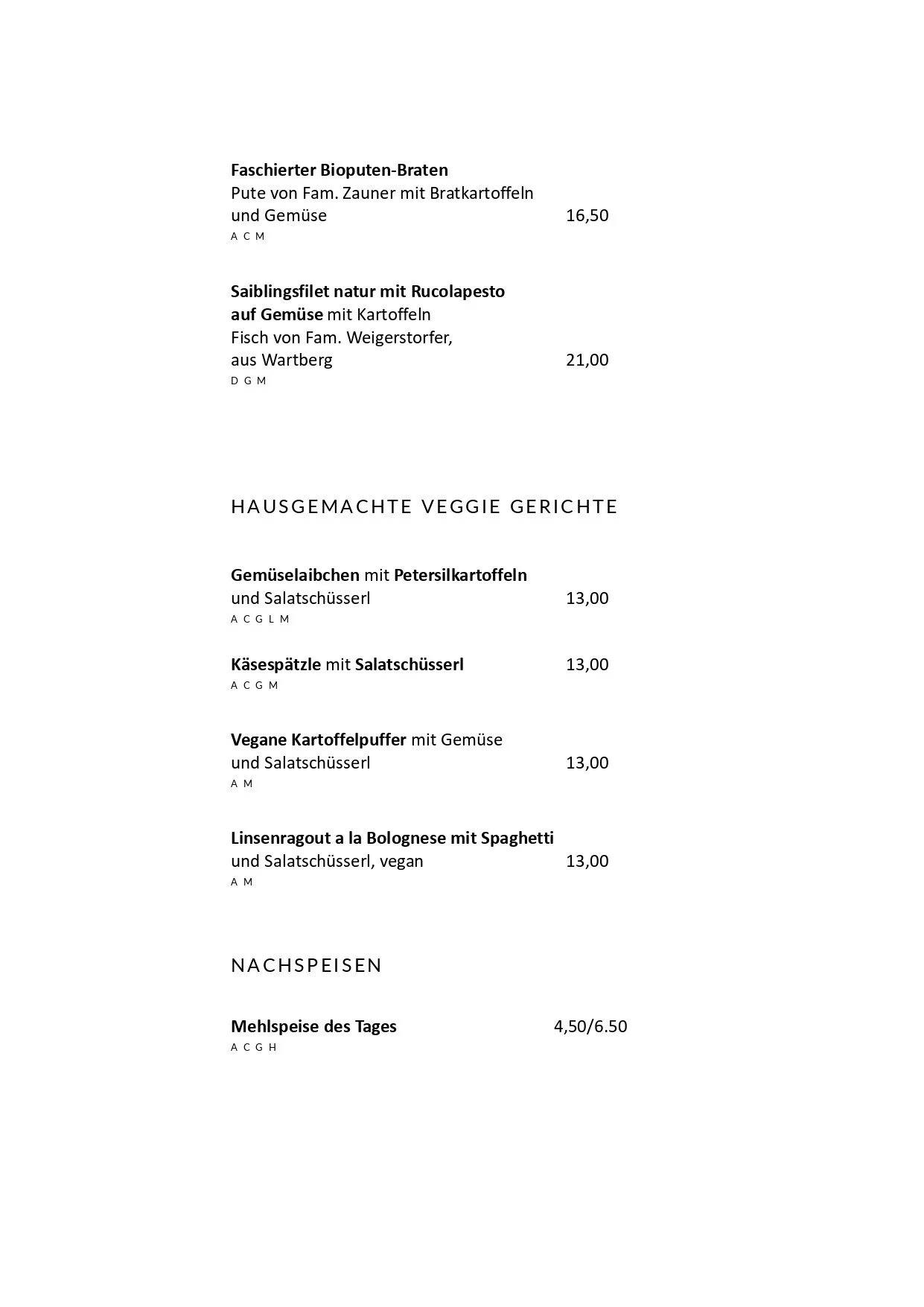 Faschierter Bioputen-Braten
Pute von Fam. Zauner mit Bratkartoffeln und Gemüse 16,50
A C M

Saiblingsfilet natur mit Rucolapesto auf Gemüse mit Kartoffeln
Fisch von Fam. Weigerstorfer, aus Wartberg 21,00
D G M

HAUSGEMACHTE VEGGIE GERICHTE

Gemüselaibchen mit Petersilkartoffeln und Salatschüsserl 13,00
A C G L M

Käsespätzle mit Salatschüsserl 13,00
A C G M

Vegane Kartoffelpuffer mit Gemüse und Salatschüsserl 13,00
A M

Linsenragout a la Bolognese mit Spaghetti und Salatschüsserl, vegan 13,00
A M

NACHSPEISEN

Mehlspeise des Tages 4,50/6.50
A C G H